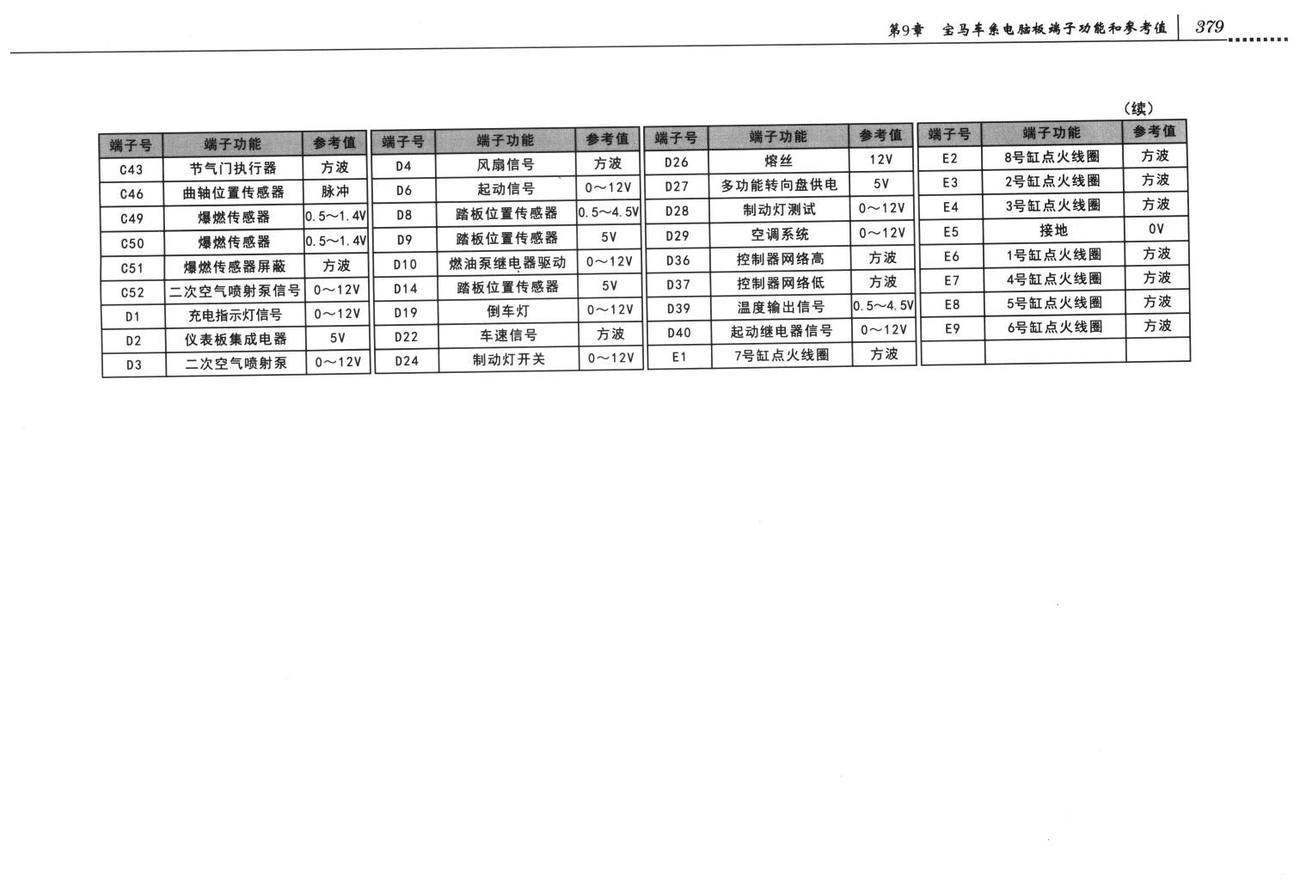 第9章　宝马车系电脑板端子功能和参考值　379

（续）

| 端子号 | 端子功能 | 参考值 |
|---|---|---|
| C43 | 节气门执行器 | 方波 |
| C46 | 曲轴位置传感器 | 脉冲 |
| C49 | 爆燃传感器 | 0.5～1.4V |
| C50 | 爆燃传感器 | 0.5～1.4V |
| C51 | 爆燃传感器屏蔽 | 方波 |
| C52 | 二次空气喷射泵信号 | 0～12V |
| D1 | 充电指示灯信号 | 0～12V |
| D2 | 仪表板集成电器 | 5V |
| D3 | 二次空气喷射泵 | 0～12V |

| 端子号 | 端子功能 | 参考值 |
|---|---|---|
| D4 | 风扇信号 | 方波 |
| D6 | 起动信号 | 0～12V |
| D8 | 踏板位置传感器 | 0.5～4.5V |
| D9 | 踏板位置传感器 | 5V |
| D10 | 燃油泵继电器驱动 | 0～12V |
| D14 | 踏板位置传感器 | 5V |
| D19 | 倒车灯 | 0～12V |
| D22 | 车速信号 | 方波 |
| D24 | 制动灯开关 | 0～12V |

| 端子号 | 端子功能 | 参考值 |
|---|---|---|
| D26 | 熔丝 | 12V |
| D27 | 多功能转向盘供电 | 5V |
| D28 | 制动灯测试 | 0～12V |
| D29 | 空调系统 | 0～12V |
| D36 | 控制器网络高 | 方波 |
| D37 | 控制器网络低 | 方波 |
| D39 | 温度输出信号 | 0.5～4.5V |
| D40 | 起动继电器信号 | 0～12V |
| E1 | 7号缸点火线圈 | 方波 |

| 端子号 | 端子功能 | 参考值 |
|---|---|---|
| E2 | 8号缸点火线圈 | 方波 |
| E3 | 2号缸点火线圈 | 方波 |
| E4 | 3号缸点火线圈 | 方波 |
| E5 | 接地 | 0V |
| E6 | 1号缸点火线圈 | 方波 |
| E7 | 4号缸点火线圈 | 方波 |
| E8 | 5号缸点火线圈 | 方波 |
| E9 | 6号缸点火线圈 | 方波 |
| | | |